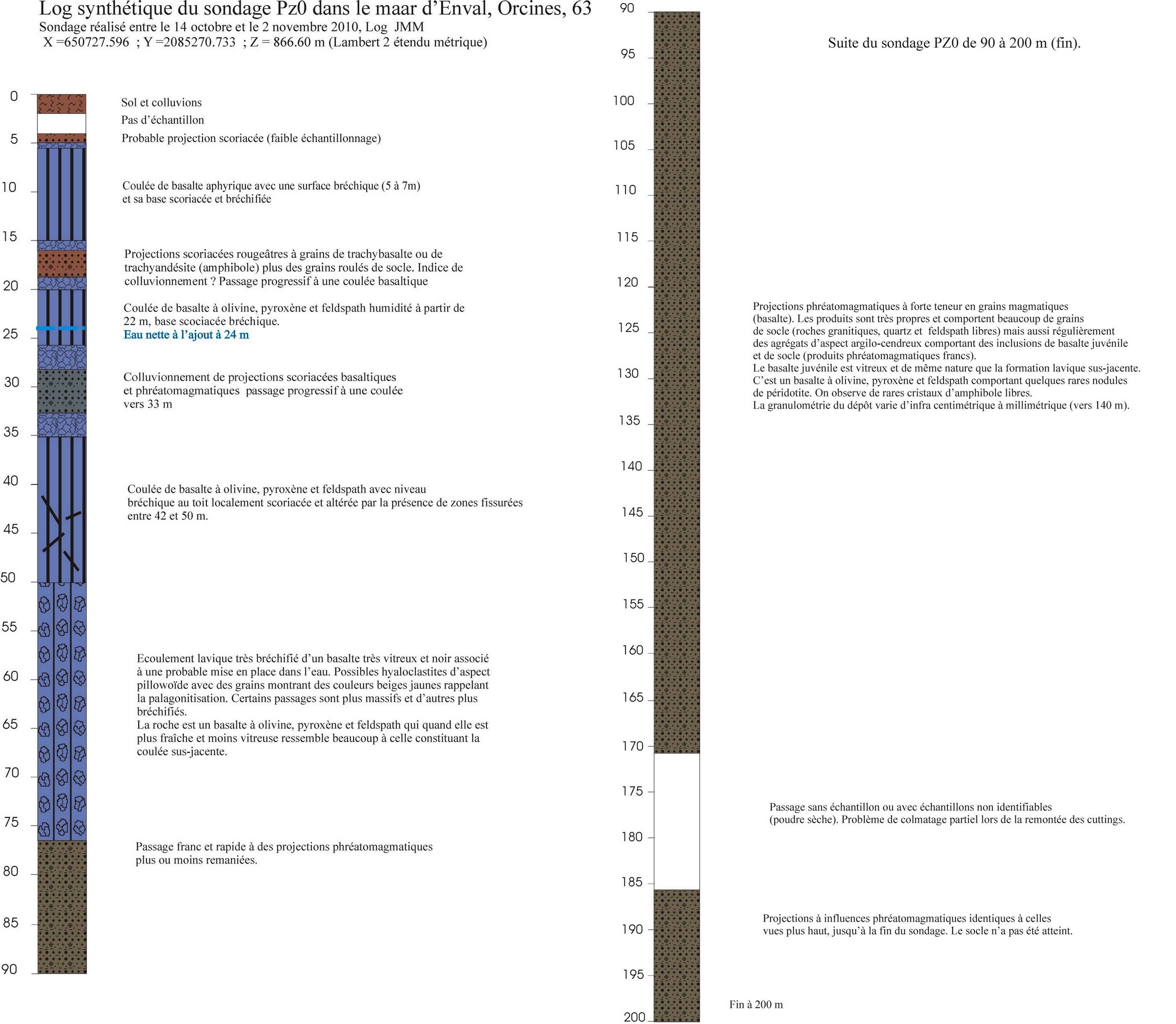 Log synthétique du sondage Pz0 dans le maar d'Enval, Orcines, 63
Sondage réalisé entre le 14 octobre et le 2 novembre 2010, Log JMM
X =650727.596 ; Y =2085270.733 ; Z = 866.60 m (Lambert 2 étendu métrique)

0
5
10
15
20
25
30
35
40
45
50
55
60
65
70
75
80
85
90

Sol et colluvions
Pas d'échantillon
Probable projection scoriacée (faible échantillonnage)

Coulée de basalte aphyrique avec une surface bréchique (5 à 7m) et sa base scoriacée et bréchifiée

Projections scoriacées rougeâtres à grains de trachybasalte ou de trachyandésite (amphibole) plus des grains roulés de socle. Indice de colluvionnement ? Passage progressif à une coulée basaltique

Coulée de basalte à olivine, pyroxène et feldspath humidité à partir de 22 m, base scociacée bréchique.
Eau nette à l'ajout à 24 m

Colluvionnement de projections scoriacées basaltiques et phréatomagmatiques passage progressif à une coulée vers 33 m

Coulée de basalte à olivine, pyroxène et feldspath avec niveau bréchique au toit localement scoriacée et altérée par la présence de zones fissurées entre 42 et 50 m.

Ecoulement lavique très bréchifié d'un basalte très vitreux et noir associé à une probable mise en place dans l'eau. Possibles hyaloclastites d'aspect pillowoïde avec des grains montrant des couleurs beiges jaunes rappelant la palagonitisation. Certains passages sont plus massifs et d'autres plus bréchifiés.
La roche est un basalte à olivine, pyroxène et feldspath qui quand elle est plus fraîche et moins vitreuse ressemble beaucoup à celle constituant la coulée sus-jacente.

Passage franc et rapide à des projections phréatomagmatiques plus ou moins remaniées.

90
95
100
105
110
115
120
125
130
135
140
145
150
155
160
165
170
175
180
185
190
195
200

Suite du sondage PZ0 de 90 à 200 m (fin).

Projections phréatomagmatiques à forte teneur en grains magmatiques (basalte). Les produits sont très propres et comportent beaucoup de grains de socle (roches granitiques, quartz et feldspath libres) mais aussi régulièrement des agrégats d'aspect argilo-cendreux comportant des inclusions de basalte juvénile et de socle (produits phréatomagmatiques francs).
Le basalte juvénile est vitreux et de même nature que la formation lavique sus-jacente.
C'est un basalte à olivine, pyroxène et feldspath comportant quelques rares nodules de péridotite. On observe de rares cristaux d'amphibole libres.
La granulométrie du dépôt varie d'infra centimétrique à millimétrique (vers 140 m).

Passage sans échantillon ou avec échantillons non identifiables (poudre sèche). Problème de colmatage partiel lors de la remontée des cuttings.

Projections à influences phréatomagmatiques identiques à celles vues plus haut, jusqu'à la fin du sondage. Le socle n'a pas été atteint.

Fin à 200 m